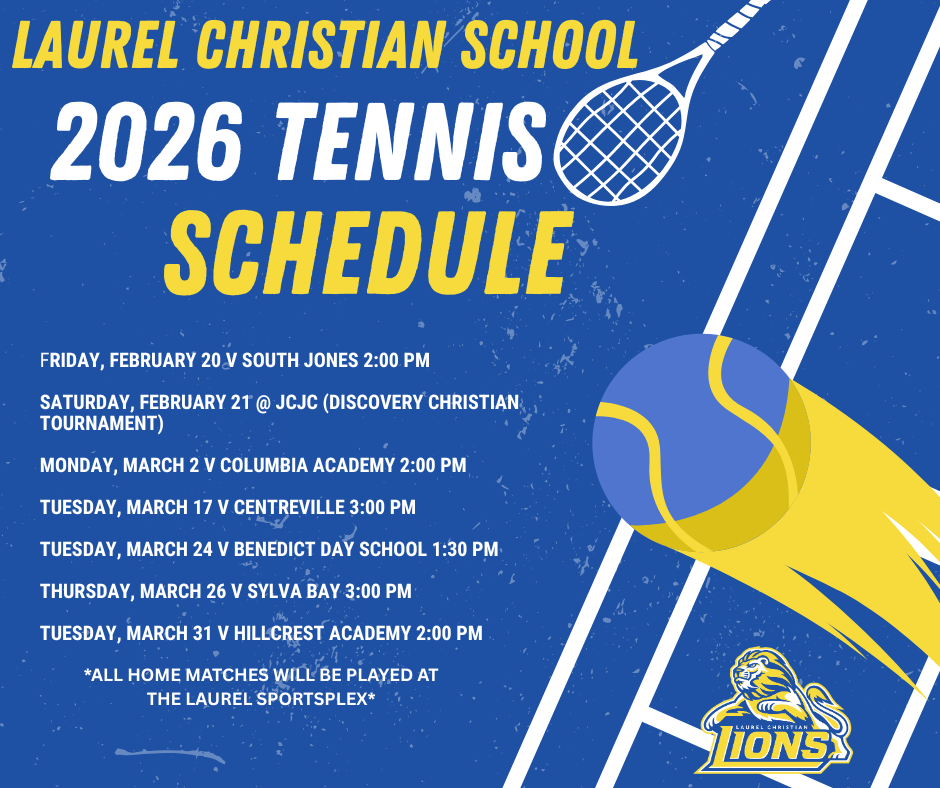 LAUREL CHRISTIAN SCHOOL

2026 TENNIS SCHEDULE

FRIDAY, FEBRUARY 20 V SOUTH JONES 2:00 PM

SATURDAY, FEBRUARY 21 @ JCJC (DISCOVERY CHRISTIAN TOURNAMENT)

MONDAY, MARCH 2 V COLUMBIA ACADEMY 2:00 PM

TUESDAY, MARCH 17 V CENTREVILLE 3:00 PM

TUESDAY, MARCH 24 V BENEDICT DAY SCHOOL 1:30 PM

THURSDAY, MARCH 26 V SYLVA BAY 3:00 PM

TUESDAY, MARCH 31 V HILLCREST ACADEMY 2:00 PM

*ALL HOME MATCHES WILL BE PLAYED AT THE LAUREL SPORTSPLEX*

LAUREL CHRISTIAN
LIONS